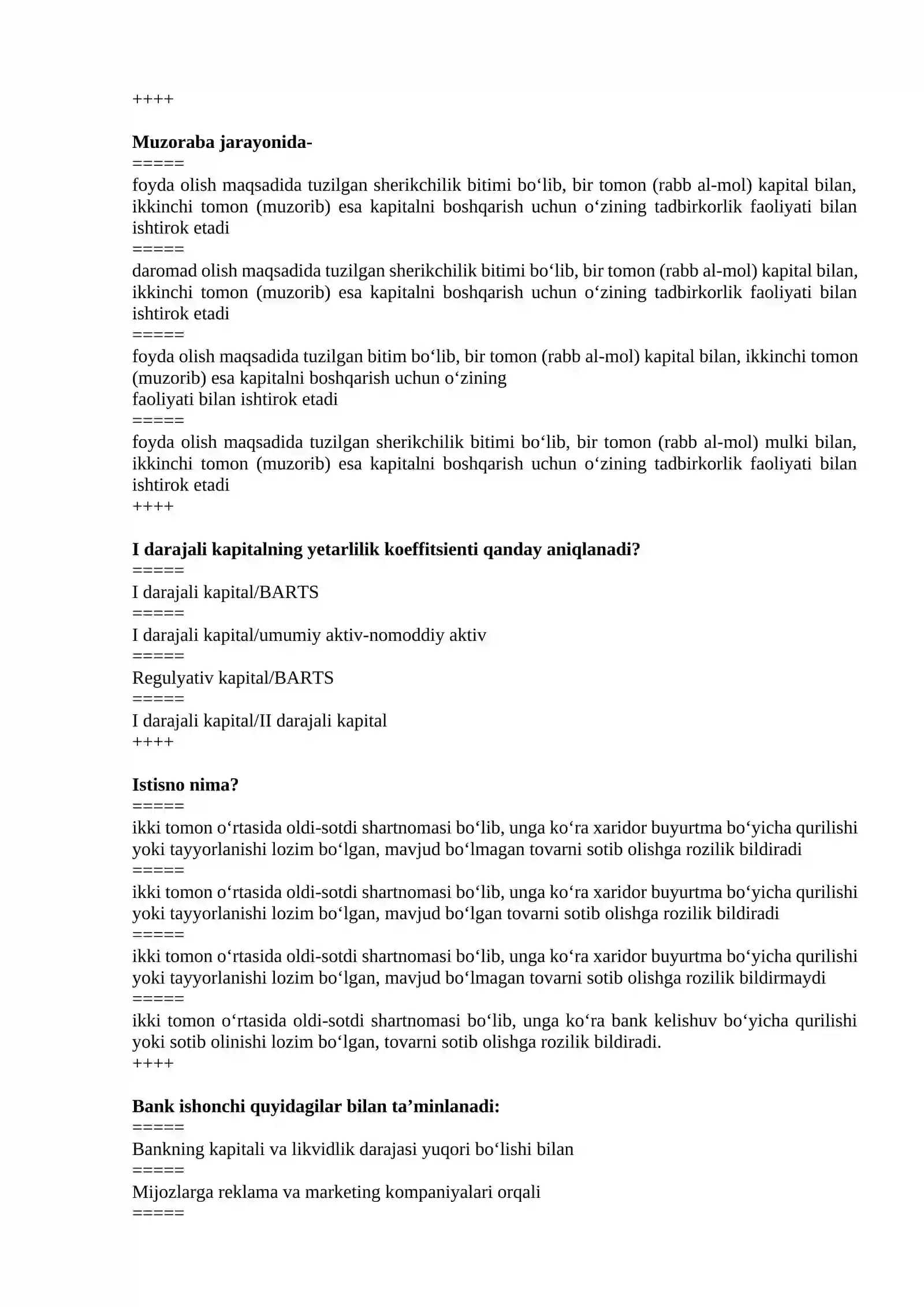 ++++

Muzoraba jarayonida-
=====
foyda olish maqsadida tuzilgan sherikchilik bitimi bo'lib, bir tomon (rabb al-mol) kapital bilan, ikkinchi tomon (muzorib) esa kapitalni boshqarish uchun o'zining tadbirkorlik faoliyati bilan ishtirok etadi
=====
daromad olish maqsadida tuzilgan sherikchilik bitimi bo'lib, bir tomon (rabb al-mol) kapital bilan, ikkinchi tomon (muzorib) esa kapitalni boshqarish uchun o'zining tadbirkorlik faoliyati bilan ishtirok etadi
=====
foyda olish maqsadida tuzilgan bitim bo'lib, bir tomon (rabb al-mol) kapital bilan, ikkinchi tomon (muzorib) esa kapitalni boshqarish uchun o'zining
faoliyati bilan ishtirok etadi
=====
foyda olish maqsadida tuzilgan sherikchilik bitimi bo'lib, bir tomon (rabb al-mol) mulki bilan, ikkinchi tomon (muzorib) esa kapitalni boshqarish uchun o'zining tadbirkorlik faoliyati bilan ishtirok etadi
++++

I darajali kapitalning yetarlilik koeffitsienti qanday aniqlanadi?
=====
I darajali kapital/BARTS
=====
I darajali kapital/umumiy aktiv-nomoddiy aktiv
=====
Regulyativ kapital/BARTS
=====
I darajali kapital/II darajali kapital
++++

Istisno nima?
=====
ikki tomon o'rtasida oldi-sotdi shartnomasi bo'lib, unga ko'ra xaridor buyurtma bo'yicha qurilishi yoki tayyorlanishi lozim bo'lgan, mavjud bo'lmagan tovarni sotib olishga rozilik bildiradi
=====
ikki tomon o'rtasida oldi-sotdi shartnomasi bo'lib, unga ko'ra xaridor buyurtma bo'yicha qurilishi yoki tayyorlanishi lozim bo'lgan, mavjud bo'lgan tovarni sotib olishga rozilik bildiradi
=====
ikki tomon o'rtasida oldi-sotdi shartnomasi bo'lib, unga ko'ra xaridor buyurtma bo'yicha qurilishi yoki tayyorlanishi lozim bo'lgan, mavjud bo'lmagan tovarni sotib olishga rozilik bildirmaydi
=====
ikki tomon o'rtasida oldi-sotdi shartnomasi bo'lib, unga ko'ra bank kelishuv bo'yicha qurilishi yoki sotib olinishi lozim bo'lgan, tovarni sotib olishga rozilik bildiradi.
++++

Bank ishonchi quyidagilar bilan ta'minlanadi:
=====
Bankning kapitali va likvidlik darajasi yuqori bo'lishi bilan
=====
Mijozlarga reklama va marketing kompaniyalari orqali
=====